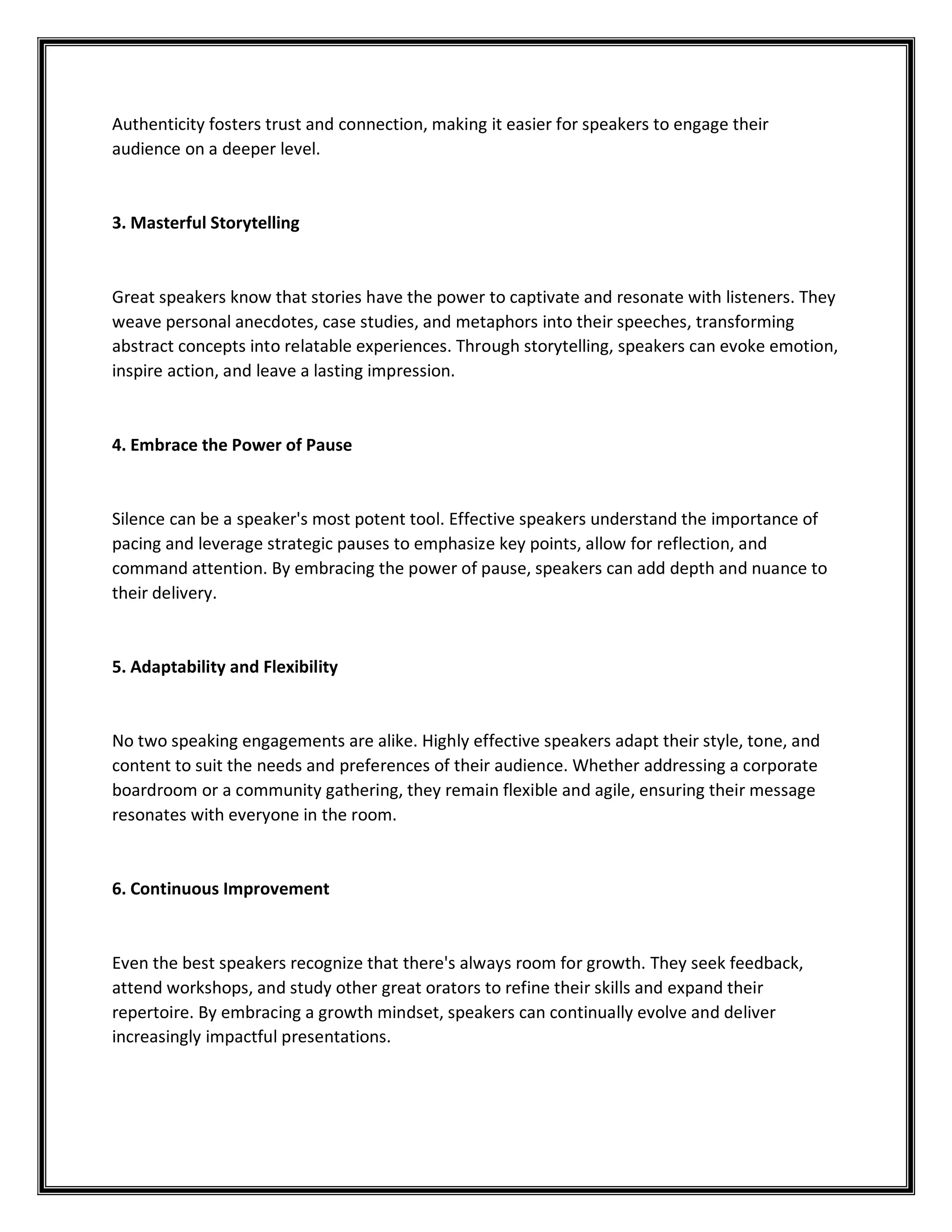 Authenticity fosters trust and connection, making it easier for speakers to engage their audience on a deeper level.

3. Masterful Storytelling

Great speakers know that stories have the power to captivate and resonate with listeners. They weave personal anecdotes, case studies, and metaphors into their speeches, transforming abstract concepts into relatable experiences. Through storytelling, speakers can evoke emotion, inspire action, and leave a lasting impression.

4. Embrace the Power of Pause

Silence can be a speaker's most potent tool. Effective speakers understand the importance of pacing and leverage strategic pauses to emphasize key points, allow for reflection, and command attention. By embracing the power of pause, speakers can add depth and nuance to their delivery.

5. Adaptability and Flexibility

No two speaking engagements are alike. Highly effective speakers adapt their style, tone, and content to suit the needs and preferences of their audience. Whether addressing a corporate boardroom or a community gathering, they remain flexible and agile, ensuring their message resonates with everyone in the room.

6. Continuous Improvement

Even the best speakers recognize that there's always room for growth. They seek feedback, attend workshops, and study other great orators to refine their skills and expand their repertoire. By embracing a growth mindset, speakers can continually evolve and deliver increasingly impactful presentations.